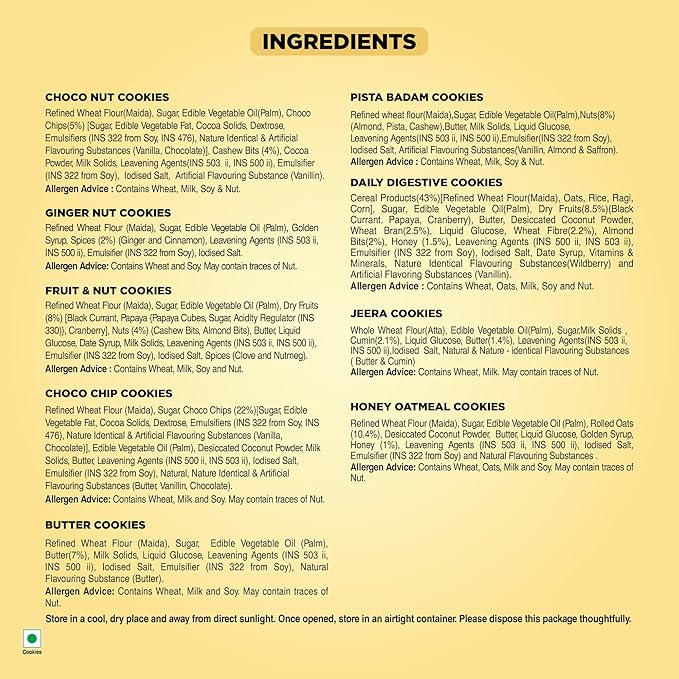 INGREDIENTS

CHOCO NUT COOKIES
Refined Wheat Flour(Maida), Sugar, Edible Vegetable Oil(Palm), Choco Chips(5%) [Sugar, Edible Vegetable Fat, Cocoa Solids, Dextrose, Emulsifiers (INS 322 from Soy, INS 476), Nature Identical & Artificial Flavouring Substances (Vanilla, Chocolate)], Cashew Bits (4%), Cocoa Powder, Milk Solids, Leavening Agents(INS 503 ii, INS 500 ii), Emulsifier (INS 322 from Soy), Iodised Salt, Artificial Flavouring Substance (Vanillin).
Allergen Advice : Contains Wheat, Milk, Soy & Nut.

GINGER NUT COOKIES
Refined Wheat Flour (Maida), Sugar, Edible Vegetable Oil (Palm), Golden Syrup, Spices (2%) (Ginger and Cinnamon), Leavening Agents (INS 503 ii, INS 500 ii), Emulsifier (INS 322 from Soy), Iodised Salt.
Allergen Advice: Contains Wheat and Soy. May contain traces of Nut.

FRUIT & NUT COOKIES
Refined Wheat Flour (Maida), Sugar, Edible Vegetable Oil (Palm), Dry Fruits (8%) [Black Currant, Papaya {Papaya Cubes, Sugar, Acidity Regulator (INS 330)}, Cranberry], Nuts (4%) (Cashew Bits, Almond Bits), Butter, Liquid Glucose, Date Syrup, Milk Solids, Leavening Agents (INS 503 ii, INS 500 ii), Emulsifier (INS 322 from Soy), Iodised Salt, Spices (Clove and Nutmeg).
Allergen Advice : Contains Wheat, Milk, Soy and Nut.

CHOCO CHIP COOKIES
Refined Wheat Flour (Maida), Sugar, Choco Chips (22%)[Sugar, Edible Vegetable Fat, Cocoa Solids, Dextrose, Emulsifiers (INS 322 from Soy, INS 476), Nature Identical & Artificial Flavouring Substances (Vanilla, Chocolate)], Edible Vegetable Oil (Palm), Desiccated Coconut Powder, Milk Solids, Butter, Leavening Agents (INS 500 ii, INS 503 ii), Iodised Salt, Emulsifier (INS 322 from Soy), Natural, Nature Identical & Artificial Flavouring Substances (Butter, Vanillin, Chocolate).
Allergen Advice: Contains Wheat, Milk and Soy. May contain traces of Nut.

BUTTER COOKIES
Refined Wheat Flour (Maida), Sugar, Edible Vegetable Oil (Palm), Butter(7%), Milk Solids, Liquid Glucose, Leavening Agents (INS 503 ii, INS 500 ii), Iodised Salt, Emulsifier (INS 322 from Soy), Natural Flavouring Substance (Butter).
Allergen Advice: Contains Wheat, Milk and Soy. May contain traces of Nut.

PISTA BADAM COOKIES
Refined wheat flour(Maida),Sugar, Edible Vegetable Oil(Palm),Nuts(8%) (Almond, Pista, Cashew),Butter, Milk Solids, Liquid Glucose, Leavening Agents(INS 503 ii, INS 500 ii),Emulsifier(INS 322 from Soy), Iodised Salt, Artificial Flavouring Substances(Vanillin, Almond & Saffron).
Allergen Advice : Contains Wheat, Milk, Soy & Nut.

DAILY DIGESTIVE COOKIES
Cereal Products(43%)[Refined Wheat Flour(Maida), Oats, Rice, Ragi, Corn], Sugar, Edible Vegetable Oil(Palm), Dry Fruits(8.5%)(Black Currant, Papaya, Cranberry), Butter, Desiccated Coconut Powder, Wheat Bran(2.5%), Liquid Glucose, Wheat Fibre(2.2%), Almond Bits(2%), Honey (1.5%), Leavening Agents (INS 500 ii, INS 503 ii), Emulsifier (INS 322 from Soy), Iodised Salt, Date Syrup, Vitamins & Minerals, Nature Identical Flavouring Substances(Wildberry) and Artificial Flavoring Substances (Vanillin).
Allergen Advice : Contains Wheat, Oats, Milk, Soy and Nut.

JEERA COOKIES
Whole Wheat Flour(Atta), Edible Vegetable Oil(Palm), Sugar,Milk Solids , Cumin(2.1%), Liquid Glucose, Butter(1.4%), Leavening Agents(INS 503 ii, INS 500 ii),Iodised Salt, Natural & Nature - identical Flavouring Substances ( Butter & Cumin)
Allergen Advice: Contains Wheat, Milk. May contain traces of Nut.

HONEY OATMEAL COOKIES
Refined Wheat Flour (Maida), Sugar, Edible Vegetable Oil (Palm), Rolled Oats (10.4%), Desiccated Coconut Powder, Butter, Liquid Glucose, Golden Syrup, Honey (1%), Leavening Agents (INS 503 ii, INS 500 ii), Iodised Salt, Emulsifier (INS 322 from Soy) and Natural Flavouring Substances .
Allergen Advice: Contains Wheat, Oats, Milk and Soy. May contain traces of Nut.

Store in a cool, dry place and away from direct sunlight. Once opened, store in an airtight container. Please dispose this package thoughtfully.

Cookies